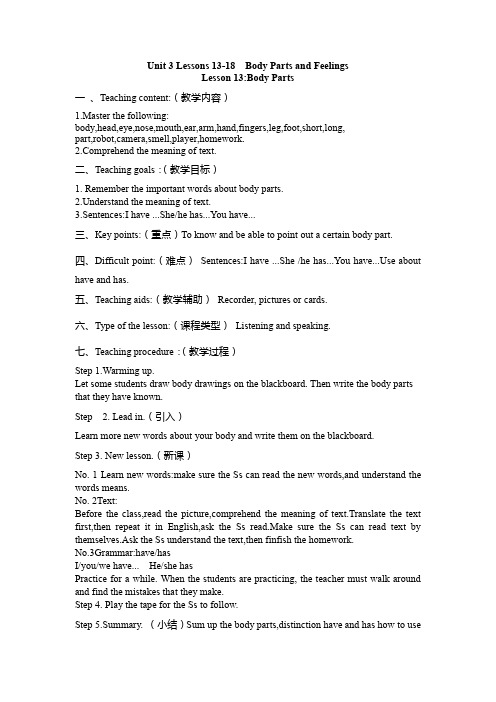 Unit 3 Lessons 13-18 Body Parts and Feelings
Lesson 13:Body Parts

一 、Teaching content:（教学内容）

1.Master the following:
body,head,eye,nose,mouth,ear,arm,hand,fingers,leg,foot,short,long, part,robot,camera,smell,player,homework.
2.Comprehend the meaning of text.

二、Teaching goals :（教学目标）

1. Remember the important words about body parts.
2.Understand the meaning of text.
3.Sentences:I have ...She/he has...You have...

三、Key points:（重点）To know and be able to point out a certain body part.

四、Difficult point:（难点） Sentences:I have ...She /he has...You have...Use about have and has.

五、Teaching aids:（教学辅助） Recorder, pictures or cards.

六、Type of the lesson:（课程类型） Listening and speaking.

七、Teaching procedure :（教学过程）

Step 1.Warming up.
Let some students draw body drawings on the blackboard. Then write the body parts that they have known.

Step 2. Lead in.（引入）

Learn more new words about your body and write them on the blackboard.

Step 3. New lesson.（新课）

No. 1 Learn new words:make sure the Ss can read the new words,and understand the words means.
No. 2Text:
Before the class,read the picture,comprehend the meaning of text.Translate the text first,then repeat it in English,ask the Ss read.Make sure the Ss can read text by themselves.Ask the Ss understand the text,then finfish the homework.
No.3Grammar:have/has
I/you/we have... He/she has
Practice for a while. When the students are practicing, the teacher must walk around and find the mistakes that they make.
Step 4. Play the tape for the Ss to follow.

Step 5.Summary. （小结）Sum up the body parts,distinction have and has how to use